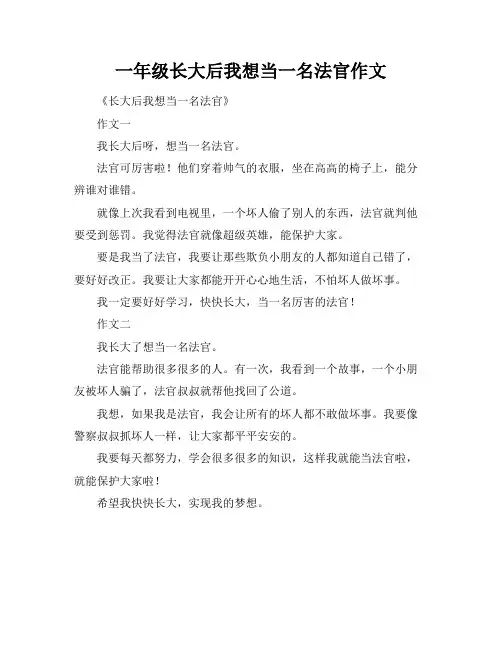 一年级长大后我想当一名法官作文

《长大后我想当一名法官》

作文一

我长大后呀，想当一名法官。

法官可厉害啦！他们穿着帅气的衣服，坐在高高的椅子上，能分辨谁对谁错。

就像上次我看到电视里，一个坏人偷了别人的东西，法官就判他要受到惩罚。我觉得法官就像超级英雄，能保护大家。

要是我当了法官，我要让那些欺负小朋友的人都知道自己错了，要好好改正。我要让大家都能开开心心地生活，不怕坏人做坏事。

我一定要好好学习，快快长大，当一名厉害的法官！

作文二

我长大了想当一名法官。

法官能帮助很多很多的人。有一次，我看到一个故事，一个小朋友被坏人骗了，法官叔叔就帮他找回了公道。

我想，如果我是法官，我会让所有的坏人都不敢做坏事。我要像警察叔叔抓坏人一样，让大家都平平安安的。

我要每天都努力，学会很多很多的知识，这样我就能当法官啦，就能保护大家啦！

希望我快快长大，实现我的梦想。